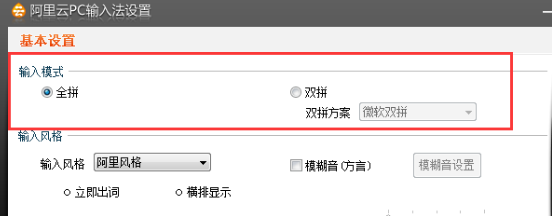 阿里云PC输入法设置

基本设置

输入模式

全拼

双拼

双拼方案 微软双拼

输入风格

输入风格 阿里风格

模糊音 (方言)

模糊音设置

立即出词

横排显示